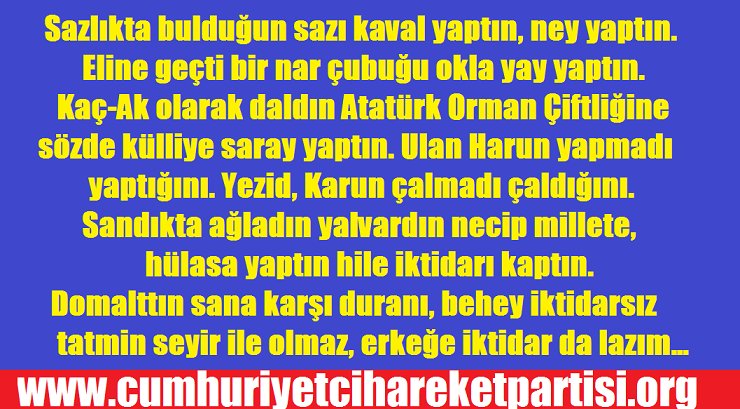 Sazlıkta bulduğun sazı kaval yaptın, ney yaptın.
Eline geçti bir nar çubuğu okla yay yaptın.
Kaç-Ak olarak daldın Atatürk Orman Çiftliğine
sözde külliye saray yaptın. Ulan Harun yapmadı
yaptığını. Yezid, Karun çalmadı çaldığını.
Sandıkta ağladın yalvardın necip millete,
hülasa yaptın hile iktidarı kaptın.
Domalttın sana karşı duranı, behey iktidarsız
tatmin seyir ile olmaz, erkeğe iktidar da lazım...

www.cumhuriyetcihareketpartisi.org